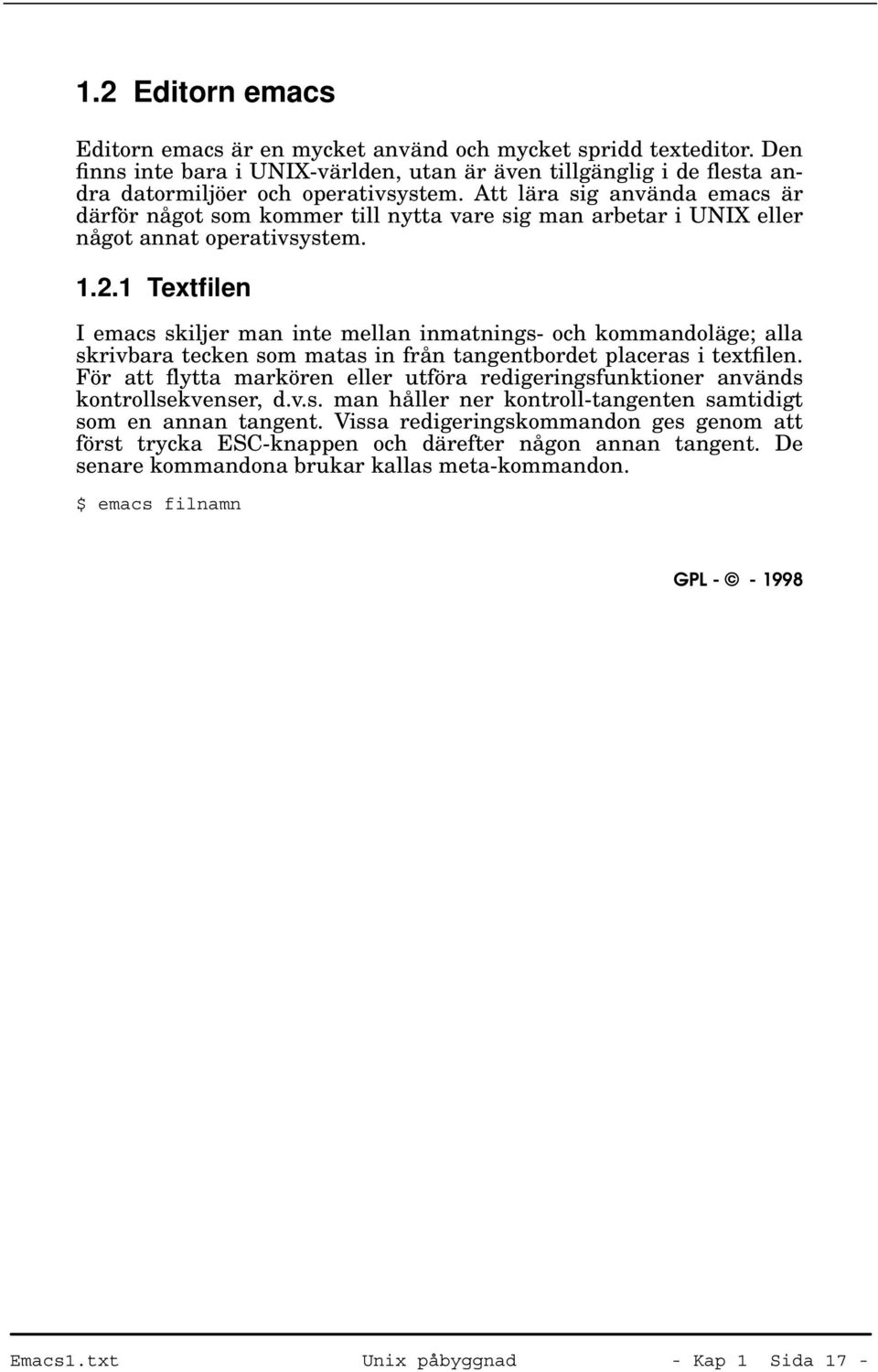 1.2 Editorn emacs

Editorn emacs är en mycket använd och mycket spridd texteditor. Den finns inte bara i UNIX-världen, utan är även tillgänglig i de flesta andra datormiljöer och operativsystem. Att lära sig använda emacs är därför något som kommer till nytta vare sig man arbetar i UNIX eller något annat operativsystem.

1.2.1 Textfilen

I emacs skiljer man inte mellan inmatnings- och kommandoläge; alla skrivbara tecken som matas in från tangentbordet placeras i textfilen. För att flytta markören eller utföra redigeringsfunktioner används kontrollsekvenser, d.v.s. man håller ner kontroll-tangenten samtidigt som en annan tangent. Vissa redigeringskommandon ges genom att först trycka ESC-knappen och därefter någon annan tangent. De senare kommandona brukar kallas meta-kommandon.

$ emacs filnamn

GPL - © - 1998

Emacs1.txt Unix påbyggnad - Kap 1 Sida 17 -